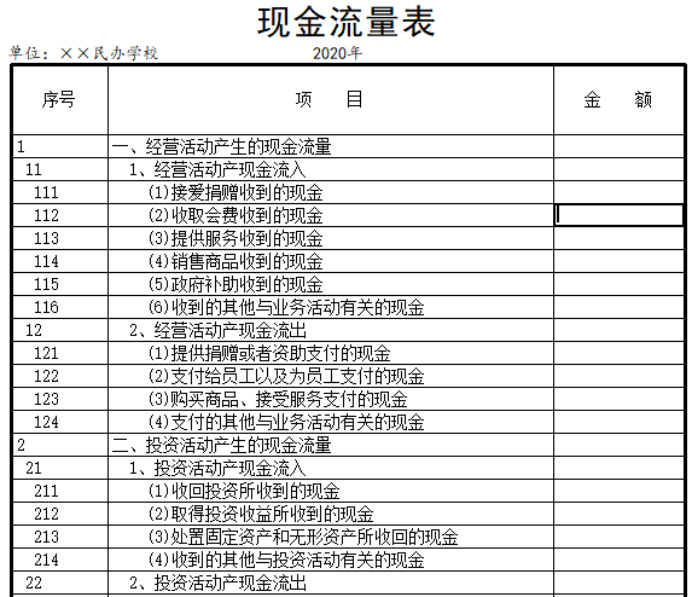 现金流量表

单位：××民办学校　　　　2020年

| 序号 | 项　　目 | 金　　额 |
|---|---|---|
| 1 | 一、经营活动产生的现金流量 | |
| 11 | 1、经营活动产现金流入 | |
| 111 | (1)接爱捐赠收到的现金 | |
| 112 | (2)收取会费收到的现金 | |
| 113 | (3)提供服务收到的现金 | |
| 114 | (4)销售商品收到的现金 | |
| 115 | (5)政府补助收到的现金 | |
| 116 | (6)收到的其他与业务活动有关的现金 | |
| 12 | 2、经营活动产现金流出 | |
| 121 | (1)提供捐赠或者资助支付的现金 | |
| 122 | (2)支付给员工以及为员工支付的现金 | |
| 123 | (3)购买商品、接受服务支付的现金 | |
| 124 | (4)支付的其他与业务活动有关的现金 | |
| 2 | 二、投资活动产生的现金流量 | |
| 21 | 1、投资活动产现金流入 | |
| 211 | (1)收回投资所收到的现金 | |
| 212 | (2)取得投资收益所收到的现金 | |
| 213 | (3)处置固定资产和无形资产所收回的现金 | |
| 214 | (4)收到的其他与投资活动有关的现金 | |
| 22 | 2、投资活动产现金流出 | |